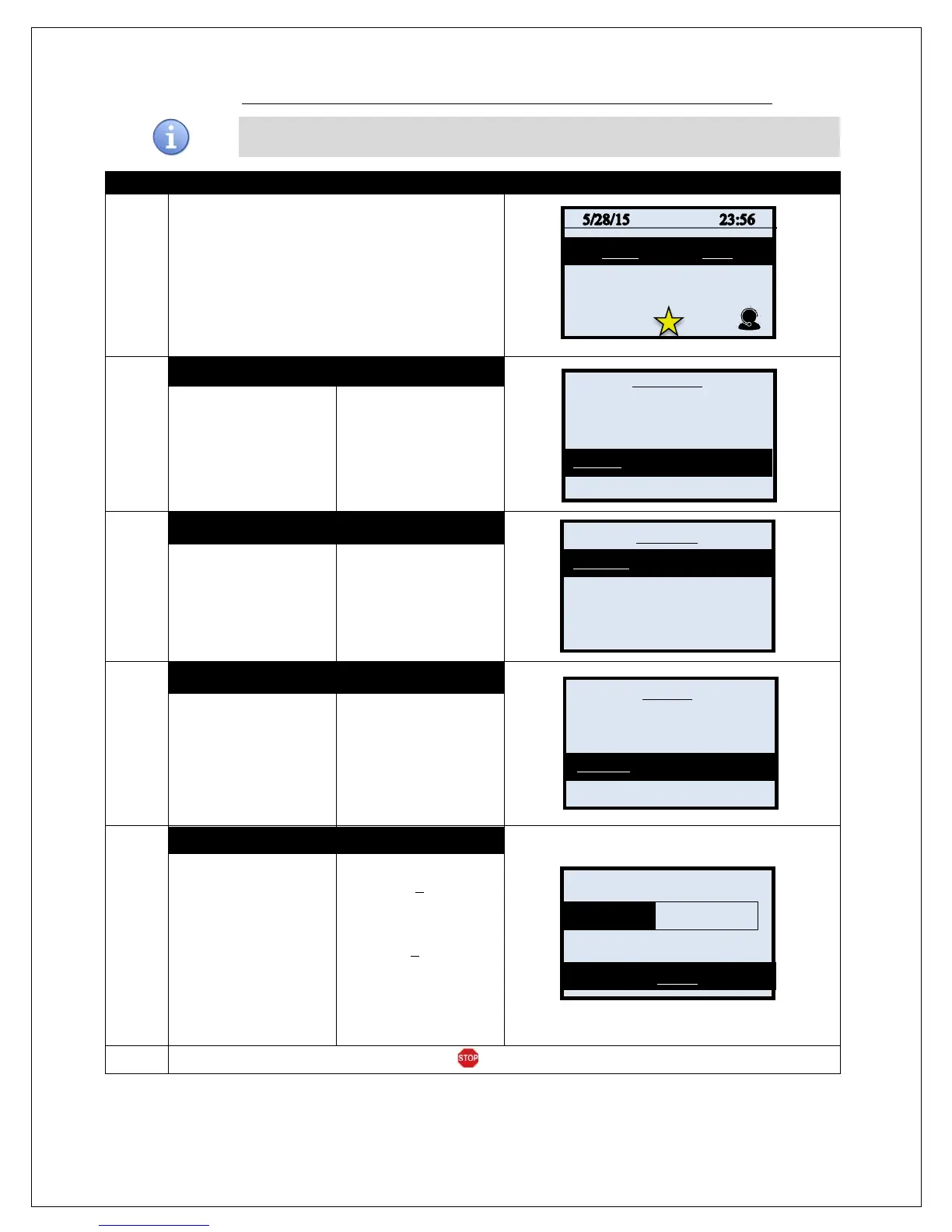 5/28/15 23:56

STOP